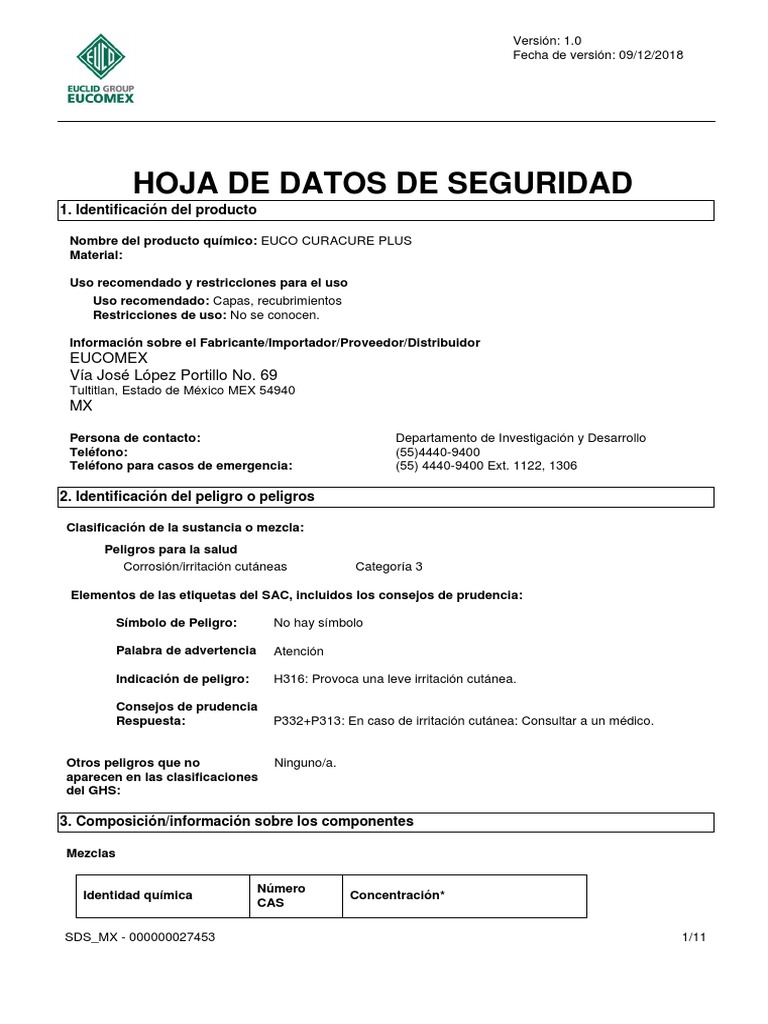 EUCO
EUCLID GROUP
EUCOMEX

Versión: 1.0
Fecha de versión: 09/12/2018

HOJA DE DATOS DE SEGURIDAD

1. Identificación del producto

Nombre del producto químico: EUCO CURACURE PLUS
Material:

Uso recomendado y restricciones para el uso
Uso recomendado: Capas, recubrimientos
Restricciones de uso: No se conocen.

Información sobre el Fabricante/Importador/Proveedor/Distribuidor
EUCOMEX
Vía José López Portillo No. 69
Tultitlan, Estado de México MEX 54940
MX

Persona de contacto: Departamento de Investigación y Desarrollo
Teléfono: (55)4440-9400
Teléfono para casos de emergencia: (55) 4440-9400 Ext. 1122, 1306

2. Identificación del peligro o peligros

Clasificación de la sustancia o mezcla:

Peligros para la salud
Corrosión/irritación cutáneas Categoría 3

Elementos de las etiquetas del SAC, incluidos los consejos de prudencia:

Símbolo de Peligro: No hay símbolo

Palabra de advertencia Atención

Indicación de peligro: H316: Provoca una leve irritación cutánea.

Consejos de prudencia
Respuesta: P332+P313: En caso de irritación cutánea: Consultar a un médico.

Otros peligros que no aparecen en las clasificaciones del GHS: Ninguno/a.

3. Composición/información sobre los componentes

Mezclas

| Identidad química | Número CAS | Concentración* |
|---|---|---|

SDS_MX - 000000027453 1/11